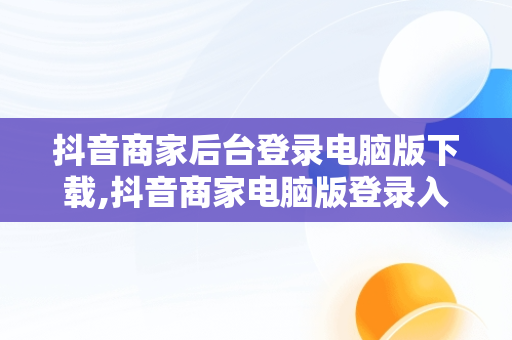 抖音商家后台登录电脑版下载,抖音商家电脑版登录入